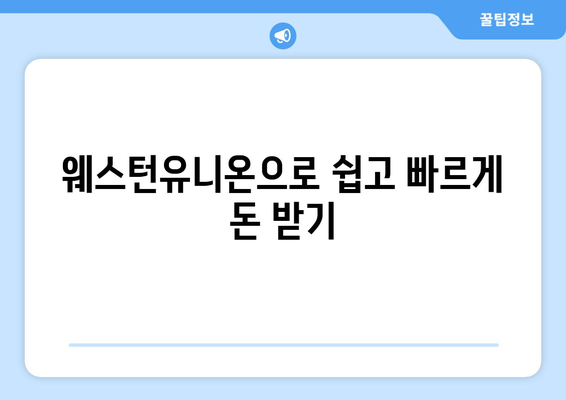 꿀팁정보

웨스턴유니온으로 쉽고 빠르게 돈 받기